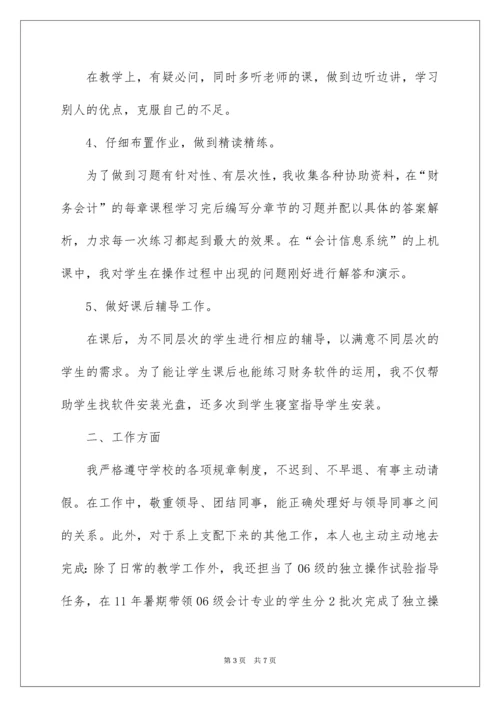 在教学上，有疑必问，同时多听老师的课，做到边听边讲，学习别人的优点，克服自己的不足。

4、仔细布置作业，做到精读精练。

为了做到习题有针对性、有层次性，我收集各种协助资料，在“财务会计”的每章课程学习完后编写分章节的习题并配以具体的答案解析，力求每一次练习都起到最大的效果。在“会计信息系统”的上机课中，我对学生在操作过程中出现的问题刚好进行解答和演示。

5、做好课后辅导工作。

在课后，为不同层次的学生进行相应的辅导，以满意不同层次的学生的需求。为了能让学生课后也能练习财务软件的运用，我不仅帮助学生找软件安装光盘，还多次到学生寝室指导学生安装。

二、工作方面

我严格遵守学校的各项规章制度，不迟到、不早退、有事主动请假。在工作中，敬重领导、团结同事，能正确处理好与领导同事之间的关系。此外，对于系上支配下来的其他工作，本人也主动主动地去完成：除了日常的教学工作外，我还担当了06级的独立操作试验指导任务，在11年暑期带领06级会计专业的学生分2批次完成了独立操

第3页 共7页